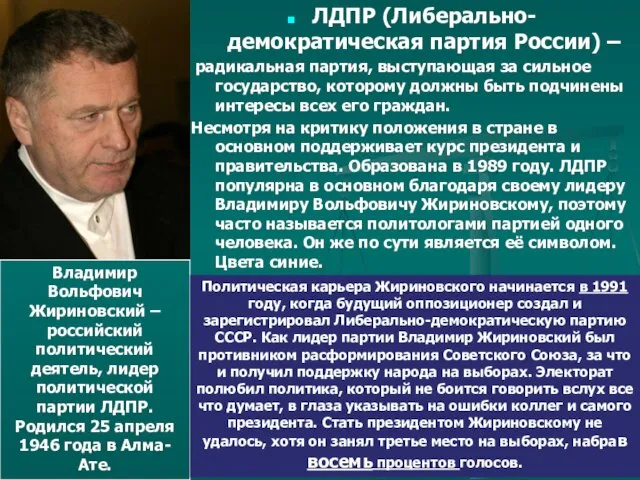 ЛДПР (Либерально-демократическая партия России) – радикальная партия, выступающая за сильное государство, которому должны быть подчинены интересы всех его граждан.

Несмотря на критику положения в стране в основном поддерживает курс президента и правительства. Образована в 1989 году. ЛДПР популярна в основном благодаря своему лидеру Владимиру Вольфовичу Жириновскому, поэтому часто называется политологами партией одного человека. Он же по сути является её символом. Цвета синие.

Владимир Вольфович Жириновский – российский политический деятель, лидер политической партии ЛДПР. Родился 25 апреля 1946 года в Алма-Ате.

Политическая карьера Жириновского начинается в 1991 году, когда будущий оппозиционер создал и зарегистрировал Либерально-демократическую партию СССР. Как лидер партии Владимир Жириновский был противником расформирования Советского Союза, за что и получил поддержку народа на выборах. Электорат полюбил политика, который не боится говорить вслух все что думает, в глаза указывать на ошибки коллег и самого президента. Стать президентом Жириновскому не удалось, хотя он занял третье место на выборах, набрав восемь процентов голосов.